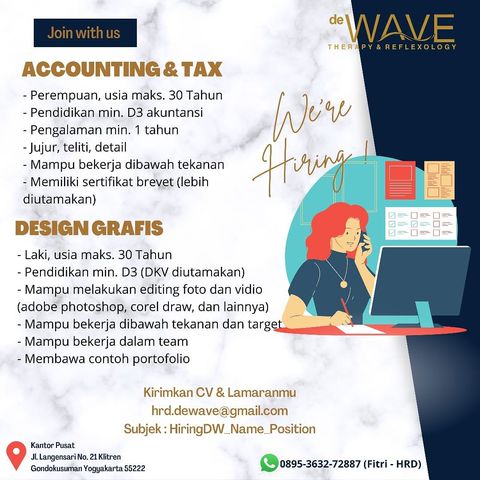 Join with us

de WAVE
THERAPY & REFLEXOLOGY

ACCOUNTING & TAX

- Perempuan, usia maks. 30 Tahun
- Pendidikan min. D3 akuntansi
- Pengalaman min. 1 tahun
- Jujur, teliti, detail
- Mampu bekerja dibawah tekanan
- Memiliki sertifikat brevet (lebih diutamakan)

We're Hiring !

DESIGN GRAFIS

- Laki, usia maks. 30 Tahun
- Pendidikan min. D3 (DKV diutamakan)
- Mampu melakukan editing foto dan vidio (adobe photoshop, corel draw, dan lainnya)
- Mampu bekerja dibawah tekanan dan target
- Mampu bekerja dalam team
- Membawa contoh portofolio

Kirimkan CV & Lamaranmu
hrd.dewave@gmail.com
Subjek : HiringDW_Name_Position

Kantor Pusat
Jl. Langensari No. 21 Klitren
Gondokusuman Yogyakarta 55222

0895-3632-72887 (Fitri - HRD)